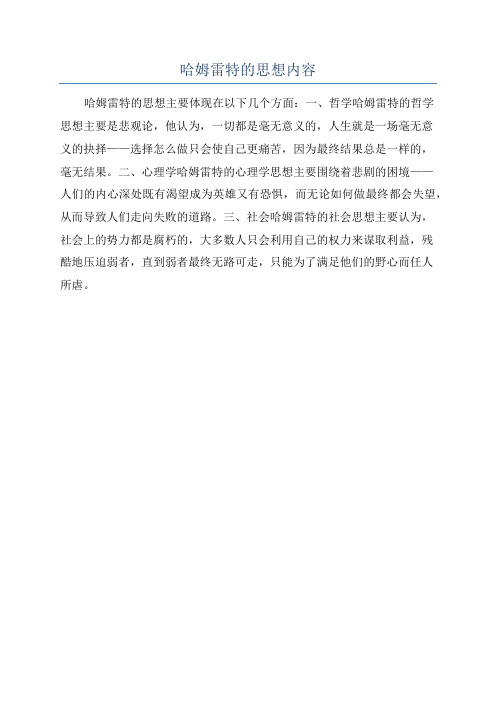 哈姆雷特的思想内容

哈姆雷特的思想主要体现在以下几个方面：一、哲学哈姆雷特的哲学思想主要是悲观论，他认为，一切都是毫无意义的，人生就是一场毫无意义的抉择——选择怎么做只会使自己更痛苦，因为最终结果总是一样的，毫无结果。二、心理学哈姆雷特的心理学思想主要围绕着悲剧的困境——人们的内心深处既有渴望成为英雄又有恐惧，而无论如何做最终都会失望，从而导致人们走向失败的道路。三、社会哈姆雷特的社会思想主要认为，社会上的势力都是腐朽的，大多数人只会利用自己的权力来谋取利益，残酷地压迫弱者，直到弱者最终无路可走，只能为了满足他们的野心而任人所虐。